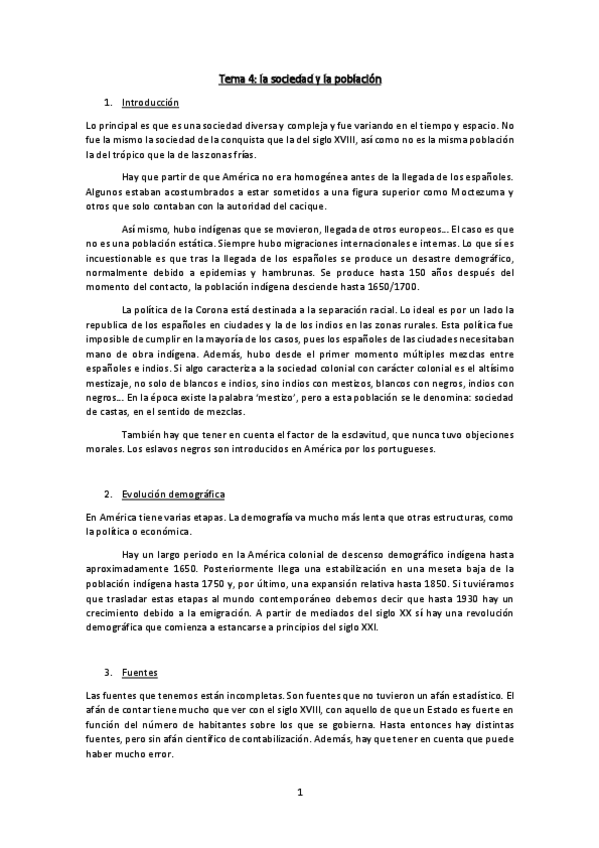 Tema 4: la sociedad y la población

1. Introducción

Lo principal es que es una sociedad diversa y compleja y fue variando en el tiempo y espacio. No fue la mismo la sociedad de la conquista que la del siglo XVIII, así como no es la misma población la del trópico que la de las zonas frías.

Hay que partir de que América no era homogénea antes de la llegada de los españoles. Algunos estaban acostumbrados a estar sometidos a una figura superior como Moctezuma y otros que solo contaban con la autoridad del cacique.

Así mismo, hubo indígenas que se movieron, llegada de otros europeos… El caso es que no es una población estática. Siempre hubo migraciones internacionales e internas. Lo que sí es incuestionable es que tras la llegada de los españoles se produce un desastre demográfico, normalmente debido a epidemias y hambrunas. Se produce hasta 150 años después del momento del contacto, la población indígena desciende hasta 1650/1700.

La política de la Corona está destinada a la separación racial. Lo ideal es por un lado la republica de los españoles en ciudades y la de los indios en las zonas rurales. Esta política fue imposible de cumplir en la mayoría de los casos, pues los españoles de las ciudades necesitaban mano de obra indígena. Además, hubo desde el primer momento múltiples mezclas entre españoles e indios. Si algo caracteriza a la sociedad colonial con carácter colonial es el altísimo mestizaje, no solo de blancos e indios, sino indios con mestizos, blancos con negros, indios con negros… En la época existe la palabra 'mestizo', pero a esta población se le denomina: sociedad de castas, en el sentido de mezclas.

También hay que tener en cuenta el factor de la esclavitud, que nunca tuvo objeciones morales. Los eslavos negros son introducidos en América por los portugueses.

2. Evolución demográfica

En América tiene varias etapas. La demografía va mucho más lenta que otras estructuras, como la política o económica.

Hay un largo periodo en la América colonial de descenso demográfico indígena hasta aproximadamente 1650. Posteriormente llega una estabilización en una meseta baja de la población indígena hasta 1750 y, por último, una expansión relativa hasta 1850. Si tuviéramos que trasladar estas etapas al mundo contemporáneo debemos decir que hasta 1930 hay un crecimiento debido a la emigración. A partir de mediados del siglo XX sí hay una revolución demográfica que comienza a estancarse a principios del siglo XXI.

3. Fuentes

Las fuentes que tenemos están incompletas. Son fuentes que no tuvieron un afán estadístico. El afán de contar tiene mucho que ver con el siglo XVIII, con aquello de que un Estado es fuerte en función del número de habitantes sobre los que se gobierna. Hasta entonces hay distintas fuentes, pero sin afán científico de contabilización. Además, hay que tener en cuenta que puede haber mucho error.

1